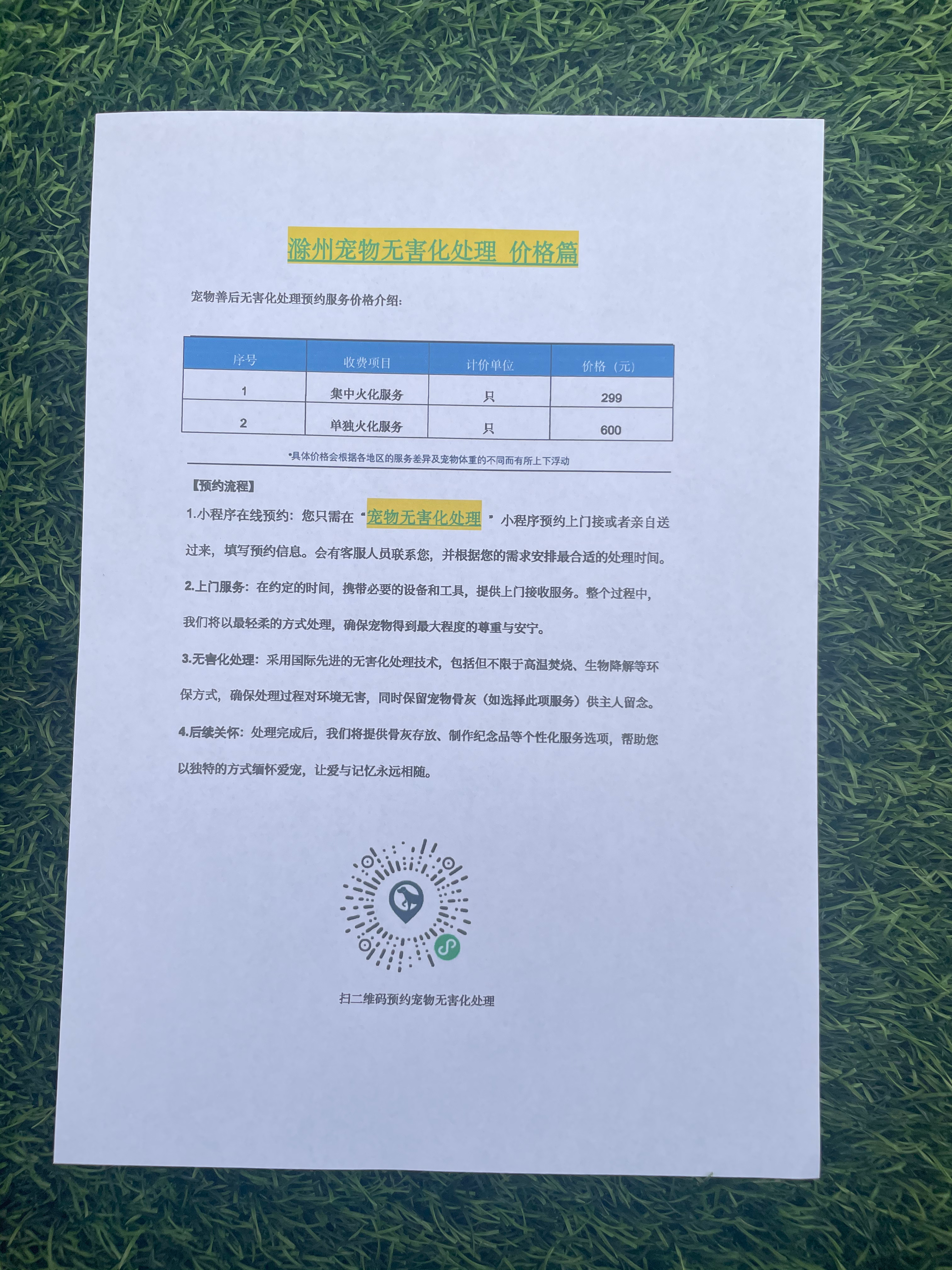 滁州宠物无害化处理 价格篇

宠物善后无害化处理预约服务价格介绍:

| 序号 | 收费项目 | 计价单位 | 价格（元） |
|---|---|---|---|
| 1 | 集中火化服务 | 只 | 299 |
| 2 | 单独火化服务 | 只 | 600 |

*具体价格会根据各地区的服务差异及宠物体重的不同而有所上下浮动

【预约流程】

1.小程序在线预约：您只需在“宠物无害化处理”小程序预约上门接或者亲自送过来，填写预约信息。会有客服人员联系您，并根据您的需求安排最合适的处理时间。

2.上门服务：在约定的时间，携带必要的设备和工具，提供上门接收服务。整个过程中，我们将以最轻柔的方式处理，确保宠物得到最大程度的尊重与安宁。

3.无害化处理：采用国际先进的无害化处理技术，包括但不限于高温焚烧、生物降解等环保方式，确保处理过程对环境无害，同时保留宠物骨灰（如选择此项服务）供主人留念。

4.后续关怀：处理完成后，我们将提供骨灰存放、制作纪念品等个性化服务选项，帮助您以独特的方式缅怀爱宠，让爱与记忆永远相随。

扫二维码预约宠物无害化处理